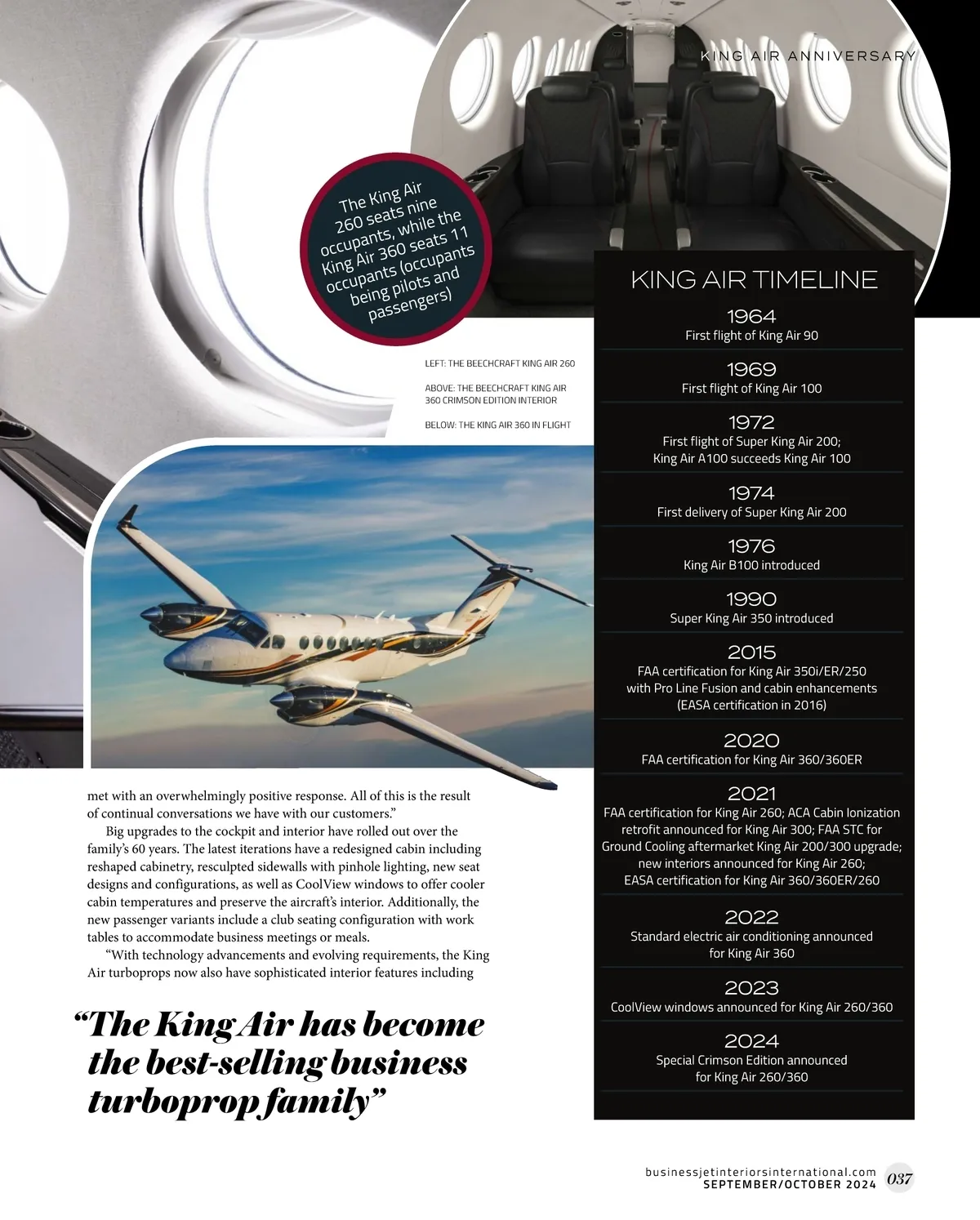 KING AIR ANNIVERSARY

The King Air 260 seats nine occupants, while the King Air 360 seats 11 occupants (occupants being pilots and passengers)

LEFT: THE BEECHCRAFT KING AIR 260

ABOVE: THE BEECHCRAFT KING AIR 360 CRIMSON EDITION INTERIOR

BELOW: THE KING AIR 360 IN FLIGHT

met with an overwhelmingly positive response. All of this is the result of continual conversations we have with our customers.”

Big upgrades to the cockpit and interior have rolled out over the family’s 60 years. The latest iterations have a redesigned cabin including reshaped cabinetry, resculpted sidewalls with pinhole lighting, new seat designs and configurations, as well as CoolView windows to offer cooler cabin temperatures and preserve the aircraft’s interior. Additionally, the new passenger variants include a club seating configuration with work tables to accommodate business meetings or meals.

“With technology advancements and evolving requirements, the King Air turboprops now also have sophisticated interior features including

“The King Air has become the best-selling business turboprop family”

KING AIR TIMELINE

1964
First flight of King Air 90

1969
First flight of King Air 100

1972
First flight of Super King Air 200; King Air A100 succeeds King Air 100

1974
First delivery of Super King Air 200

1976
King Air B100 introduced

1990
Super King Air 350 introduced

2015
FAA certification for King Air 350i/ER/250 with Pro Line Fusion and cabin enhancements (EASA certification in 2016)

2020
FAA certification for King Air 360/360ER

2021
FAA certification for King Air 260; ACA Cabin Ionization retrofit announced for King Air 300; FAA STC for Ground Cooling aftermarket King Air 200/300 upgrade; new interiors announced for King Air 260; EASA certification for King Air 360/360ER/260

2022
Standard electric air conditioning announced for King Air 360

2023
CoolView windows announced for King Air 260/360

2024
Special Crimson Edition announced for King Air 260/360

businessjetinteriorsinternational.com
SEPTEMBER/OCTOBER 2024 037